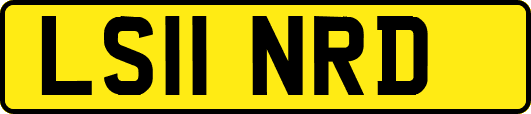 LS11 NRD